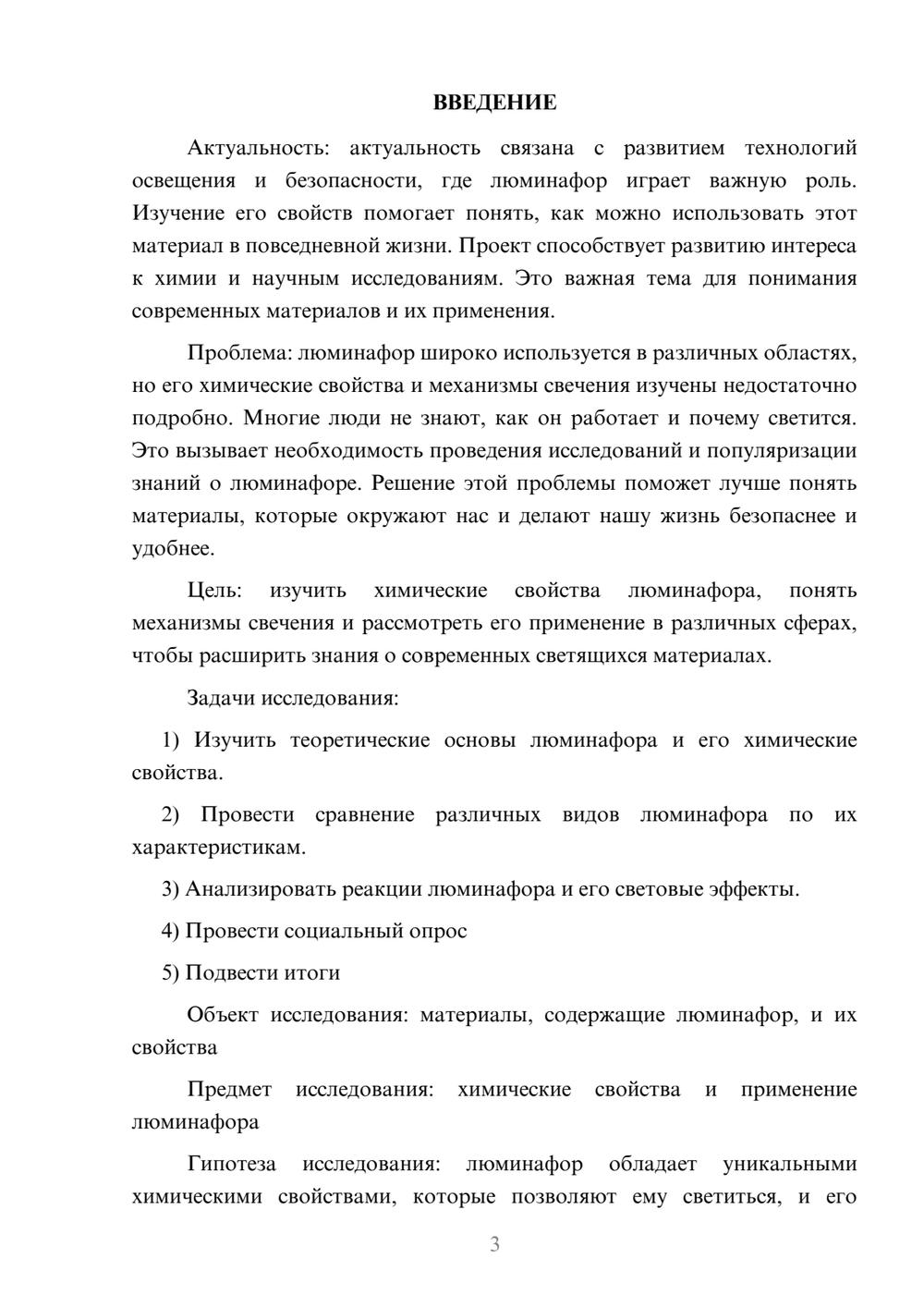 ВВЕДЕНИЕ

Актуальность: актуальность связана с развитием технологий освещения и безопасности, где люминафор играет важную роль. Изучение его свойств помогает понять, как можно использовать этот материал в повседневной жизни. Проект способствует развитию интереса к химии и научным исследованиям. Это важная тема для понимания современных материалов и их применения.

Проблема: люминафор широко используется в различных областях, но его химические свойства и механизмы свечения изучены недостаточно подробно. Многие люди не знают, как он работает и почему светится. Это вызывает необходимость проведения исследований и популяризации знаний о люминафоре. Решение этой проблемы поможет лучше понять материалы, которые окружают нас и делают нашу жизнь безопаснее и удобнее.

Цель: изучить химические свойства люминафора, понять механизмы свечения и рассмотреть его применение в различных сферах, чтобы расширить знания о современных светящихся материалах.

Задачи исследования:

1) Изучить теоретические основы люминафора и его химические свойства.

2) Провести сравнение различных видов люминафора по их характеристикам.

3) Анализировать реакции люминафора и его световые эффекты.

4) Провести социальный опрос

5) Подвести итоги

Объект исследования: материалы, содержащие люминафор, и их свойства

Предмет исследования: химические свойства и применение люминафора

Гипотеза исследования: люминафор обладает уникальными химическими свойствами, которые позволяют ему светиться, и его

3